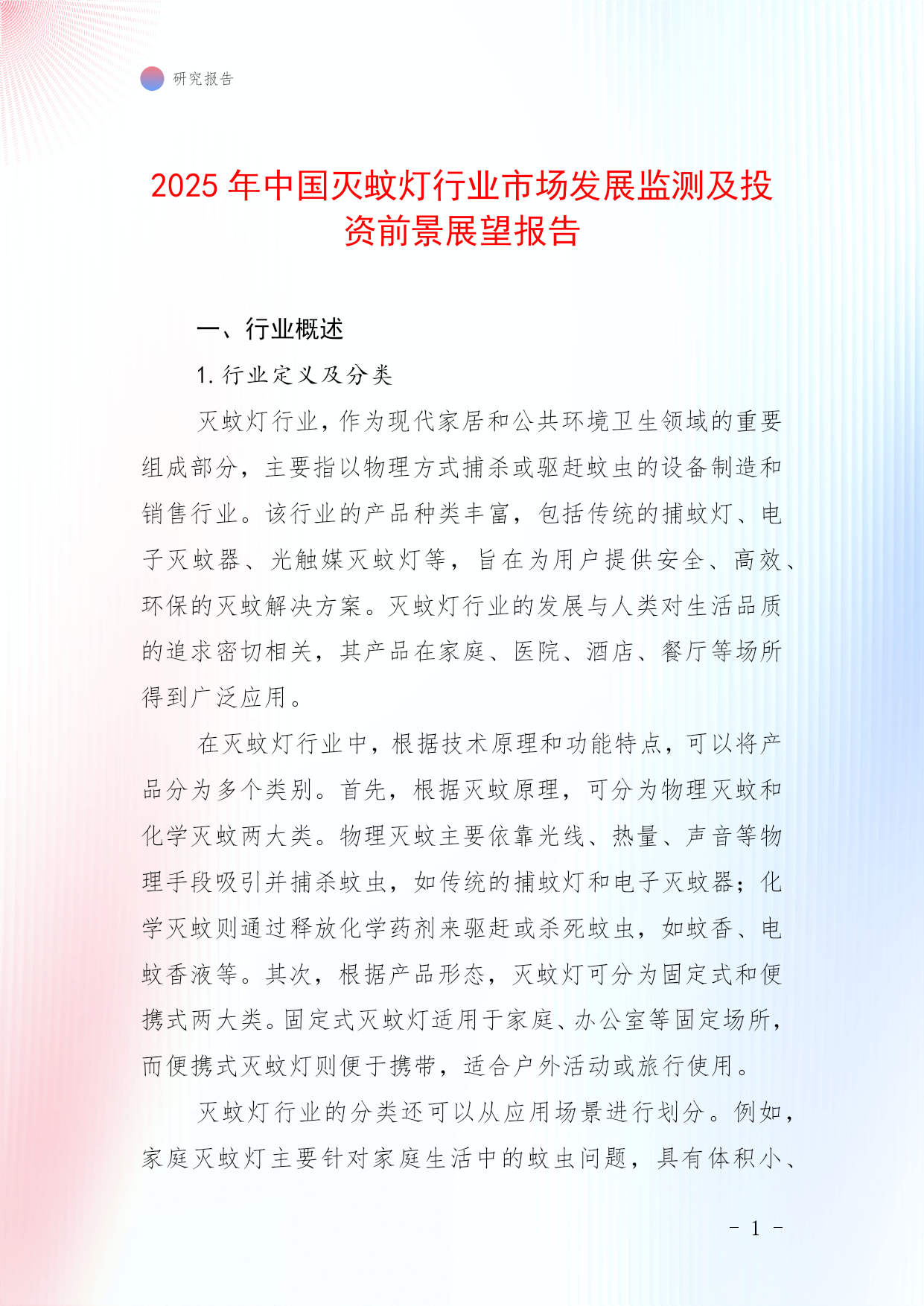 研究报告

2025 年中国灭蚊灯行业市场发展监测及投资前景展望报告

一、行业概述

1. 行业定义及分类

灭蚊灯行业，作为现代家居和公共环境卫生领域的重要组成部分，主要指以物理方式捕杀或驱赶蚊虫的设备制造和销售行业。该行业的产品种类丰富，包括传统的捕蚊灯、电子灭蚊器、光触媒灭蚊灯等，旨在为用户提供安全、高效、环保的灭蚊解决方案。灭蚊灯行业的发展与人类对生活品质的追求密切相关，其产品在家庭、医院、酒店、餐厅等场所得到广泛应用。

在灭蚊灯行业中，根据技术原理和功能特点，可以将产品分为多个类别。首先，根据灭蚊原理，可分为物理灭蚊和化学灭蚊两大类。物理灭蚊主要依靠光线、热量、声音等物理手段吸引并捕杀蚊虫，如传统的捕蚊灯和电子灭蚊器；化学灭蚊则通过释放化学药剂来驱赶或杀死蚊虫，如蚊香、电蚊香液等。其次，根据产品形态，灭蚊灯可分为固定式和便携式两大类。固定式灭蚊灯适用于家庭、办公室等固定场所，而便携式灭蚊灯则便于携带，适合户外活动或旅行使用。

灭蚊灯行业的分类还可以从应用场景进行划分。例如，家庭灭蚊灯主要针对家庭生活中的蚊虫问题，具有体积小、

- 1 -